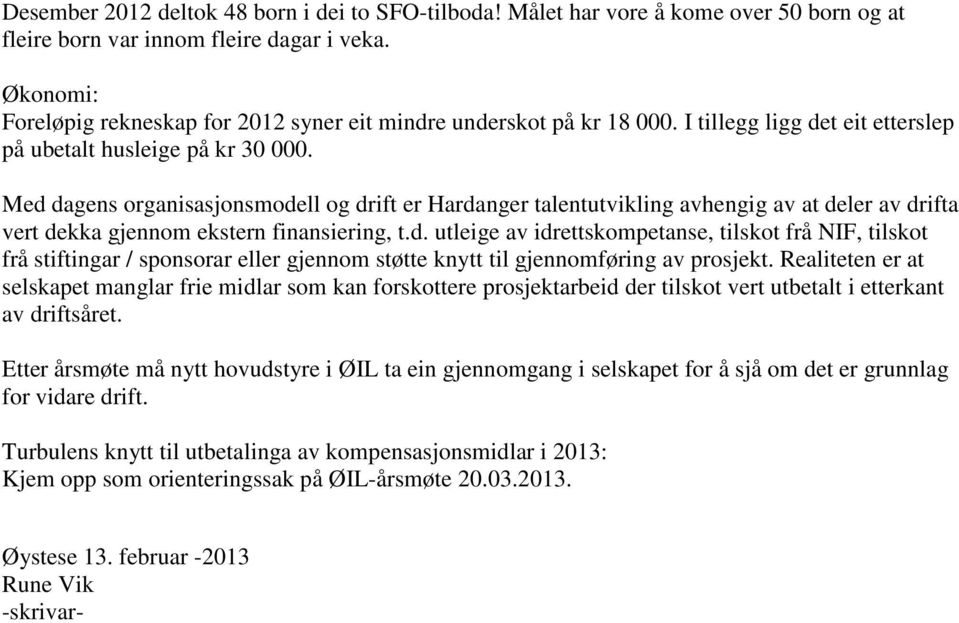 Desember 2012 deltok 48 born i dei to SFO-tilboda! Målet har vore å kome over 50 born og at fleire born var innom fleire dagar i veka.

Økonomi:
Foreløpig rekneskap for 2012 syner eit mindre underskot på kr 18 000. I tillegg ligg det eit etterslep på ubetalt husleige på kr 30 000.

Med dagens organisasjonsmodell og drift er Hardanger talentutvikling avhengig av at deler av drifta vert dekka gjennom ekstern finansiering, t.d. utleige av idrettskompetanse, tilskot frå NIF, tilskot frå stiftingar / sponsorar eller gjennom støtte knytt til gjennomføring av prosjekt. Realiteten er at selskapet manglar frie midlar som kan forskottere prosjektarbeid der tilskot vert utbetalt i etterkant av driftsåret.

Etter årsmøte må nytt hovudstyre i ØIL ta ein gjennomgang i selskapet for å sjå om det er grunnlag for vidare drift.

Turbulens knytt til utbetalinga av kompensasjonsmidlar i 2013:
Kjem opp som orienteringssak på ØIL-årsmøte 20.03.2013.

Øystese 13. februar -2013
Rune Vik
-skrivar-